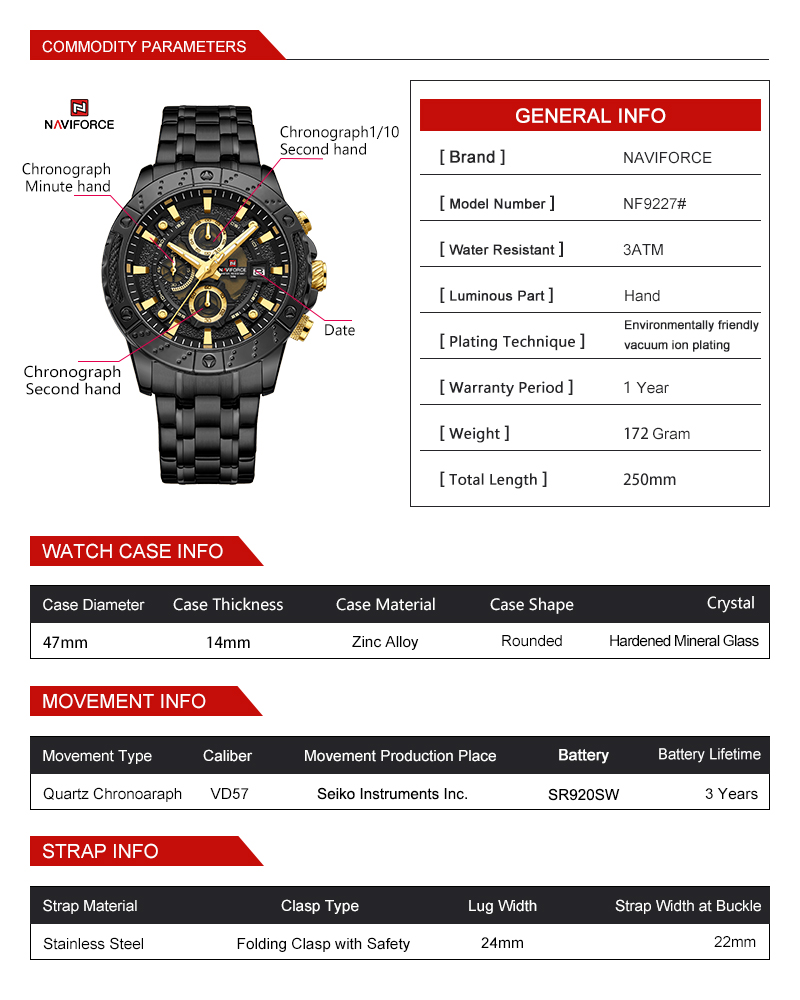 COMMODITY PARAMETERS

NAVIFORCE

Chronograph Minute hand

Chronograph1/10 Second hand

Date

Chronograph Second hand

GENERAL INFO

| [ Brand ] | NAVIFORCE |
|---|---|
| [ Model Number ] | NF9227# |
| [ Water Resistant ] | 3ATM |
| [ Luminous Part ] | Hand |
| [ Plating Technique ] | Environmentally friendly vacuum ion plating |
| [ Warranty Period ] | 1 Year |
| [ Weight ] | 172 Gram |
| [ Total Length ] | 250mm |

WATCH CASE INFO

| Case Diameter | Case Thickness | Case Material | Case Shape | Crystal |
|---|---|---|---|---|
| 47mm | 14mm | Zinc Alloy | Rounded | Hardened Mineral Glass |

MOVEMENT INFO

| Movement Type | Caliber | Movement Production Place | Battery | Battery Lifetime |
|---|---|---|---|---|
| Quartz Chronoaraph | VD57 | Seiko Instruments Inc. | SR920SW | 3 Years |

STRAP INFO

| Strap Material | Clasp Type | Lug Width | Strap Width at Buckle |
|---|---|---|---|
| Stainless Steel | Folding Clasp with Safety | 24mm | 22mm |